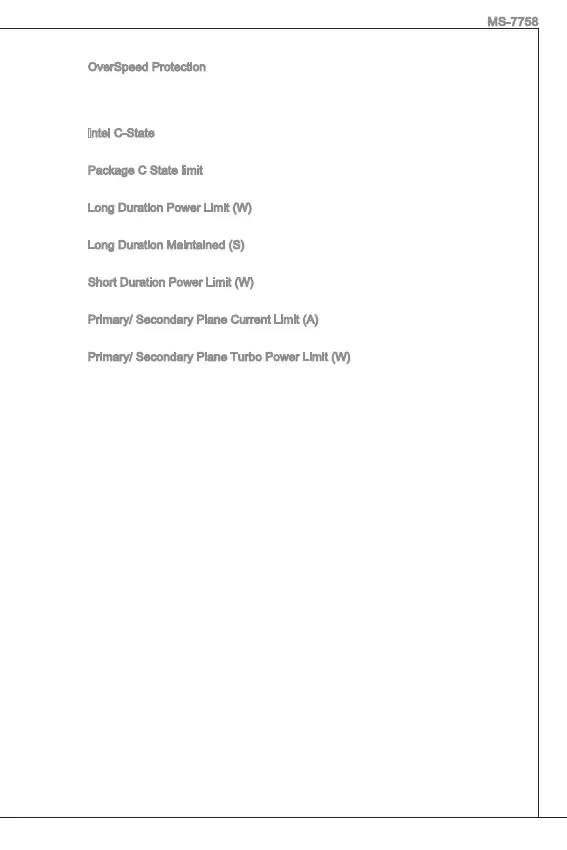 MS-7758

OverSpeed Protection

Intel C-State

Package C State limit

Long Duration Power Limit (W)

Long Duration Maintained (S)

Short Duration Power Limit (W)

Primary/ Secondary Plane Current Limit (A)

Primary/ Secondary Plane Turbo Power Limit (W)